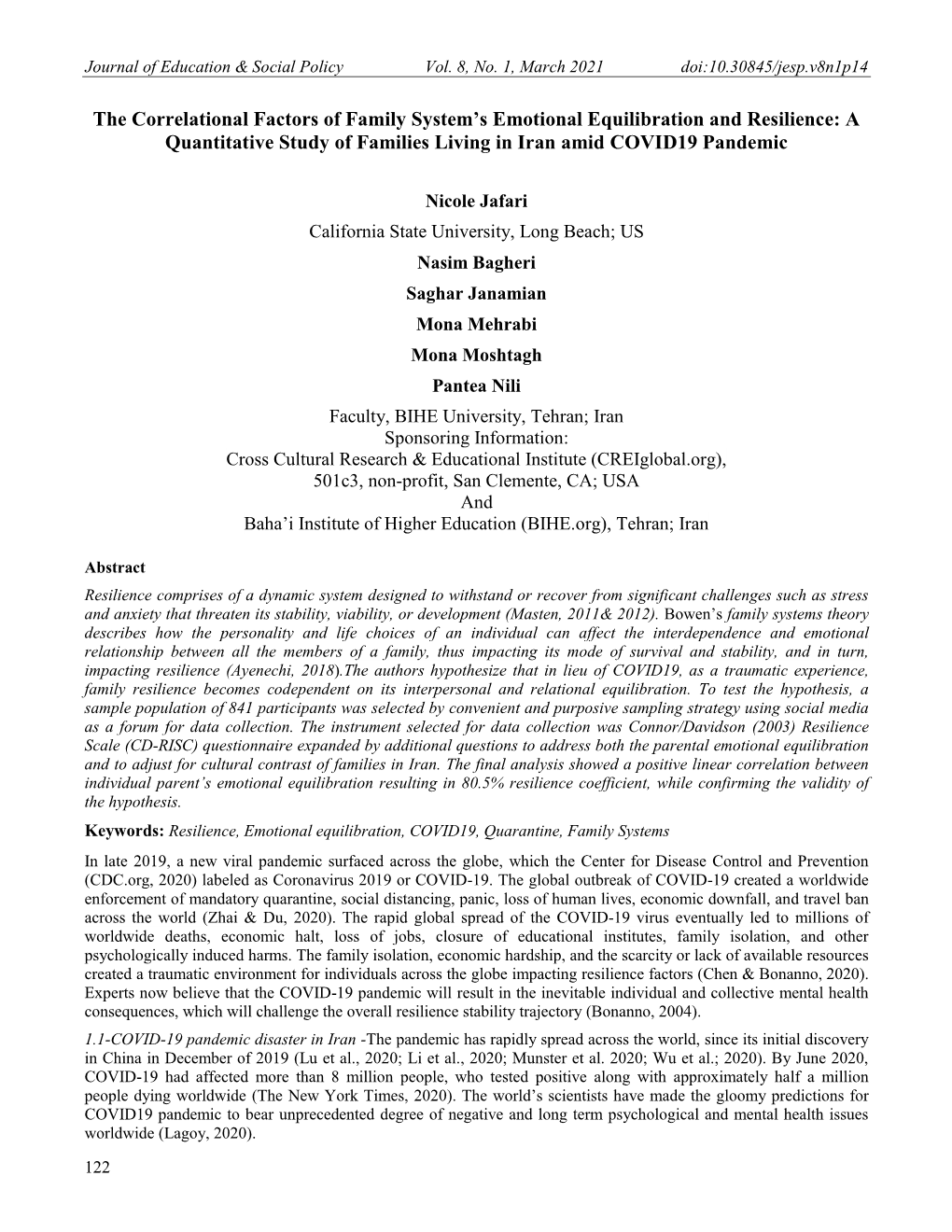 Journal of Education & Social Policy Vol. 8, No. 1, March 2021 doi:10.30845/jesp.v8n1p14

The Correlational Factors of Family System's Emotional Equilibration and Resilience: A Quantitative Study of Families Living in Iran amid COVID19 Pandemic

Nicole Jafari
California State University, Long Beach; US
Nasim Bagheri
Saghar Janamian
Mona Mehrabi
Mona Moshtagh
Pantea Nili
Faculty, BIHE University, Tehran; Iran
Sponsoring Information:
Cross Cultural Research & Educational Institute (CREIglobal.org), 501c3, non-profit, San Clemente, CA; USA
And
Baha'i Institute of Higher Education (BIHE.org), Tehran; Iran

Abstract
Resilience comprises of a dynamic system designed to withstand or recover from significant challenges such as stress and anxiety that threaten its stability, viability, or development (Masten, 2011& 2012). Bowen's family systems theory describes how the personality and life choices of an individual can affect the interdependence and emotional relationship between all the members of a family, thus impacting its mode of survival and stability, and in turn, impacting resilience (Ayenechi, 2018).The authors hypothesize that in lieu of COVID19, as a traumatic experience, family resilience becomes codependent on its interpersonal and relational equilibration. To test the hypothesis, a sample population of 841 participants was selected by convenient and purposive sampling strategy using social media as a forum for data collection. The instrument selected for data collection was Connor/Davidson (2003) Resilience Scale (CD-RISC) questionnaire expanded by additional questions to address both the parental emotional equilibration and to adjust for cultural contrast of families in Iran. The final analysis showed a positive linear correlation between individual parent's emotional equilibration resulting in 80.5% resilience coefficient, while confirming the validity of the hypothesis.

Keywords: Resilience, Emotional equilibration, COVID19, Quarantine, Family Systems

In late 2019, a new viral pandemic surfaced across the globe, which the Center for Disease Control and Prevention (CDC.org, 2020) labeled as Coronavirus 2019 or COVID-19. The global outbreak of COVID-19 created a worldwide enforcement of mandatory quarantine, social distancing, panic, loss of human lives, economic downfall, and travel ban across the world (Zhai & Du, 2020). The rapid global spread of the COVID-19 virus eventually led to millions of worldwide deaths, economic halt, loss of jobs, closure of educational institutes, family isolation, and other psychologically induced harms. The family isolation, economic hardship, and the scarcity or lack of available resources created a traumatic environment for individuals across the globe impacting resilience factors (Chen & Bonanno, 2020). Experts now believe that the COVID-19 pandemic will result in the inevitable individual and collective mental health consequences, which will challenge the overall resilience stability trajectory (Bonanno, 2004).

1.1-COVID-19 pandemic disaster in Iran -The pandemic has rapidly spread across the world, since its initial discovery in China in December of 2019 (Lu et al., 2020; Li et al., 2020; Munster et al. 2020; Wu et al.; 2020). By June 2020, COVID-19 had affected more than 8 million people, who tested positive along with approximately half a million people dying worldwide (The New York Times, 2020). The world's scientists have made the gloomy predictions for COVID19 pandemic to bear unprecedented degree of negative and long term psychological and mental health issues worldwide (Lagoy, 2020).

122